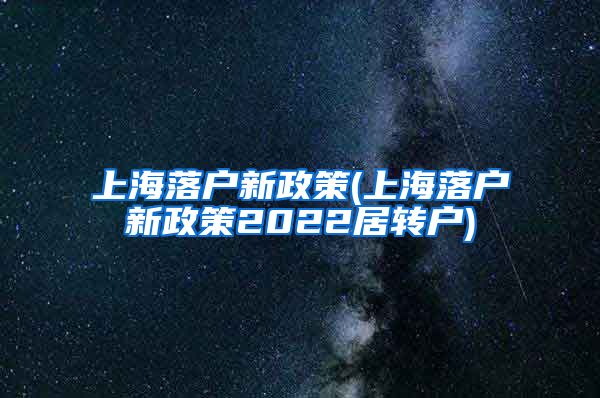 上海落户新政策(上海落户新政策2022居转户)